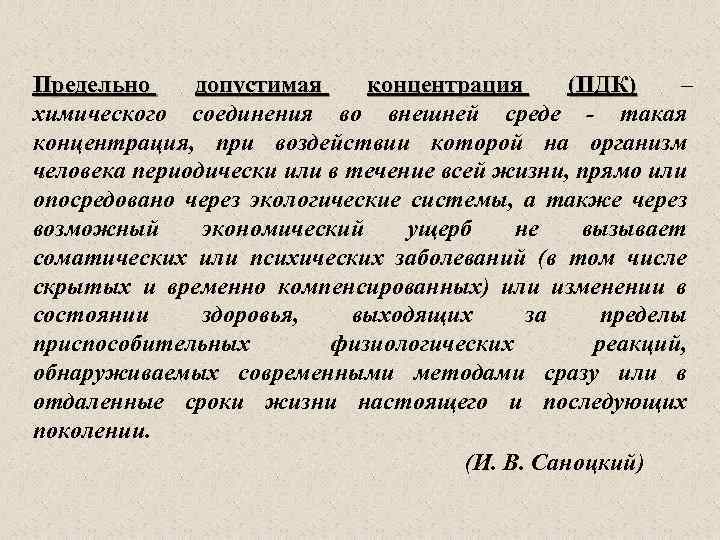 Предельно допустимая концентрация (ПДК) – химического соединения во внешней среде - такая концентрация, при воздействии которой на организм человека периодически или в течение всей жизни, прямо или опосредовано через экологические системы, а также через возможный экономический ущерб не вызывает соматических или психических заболеваний (в том числе скрытых и временно компенсированных) или изменении в состоянии здоровья, выходящих за пределы приспособительных физиологических реакций, обнаруживаемых современными методами сразу или в отдаленные сроки жизни настоящего и последующих поколении.

(И. В. Саноцкий)